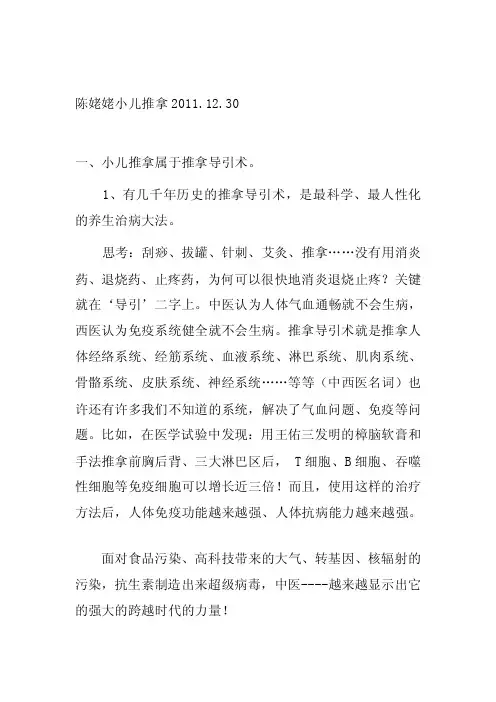 陈姥姥小儿推拿 2011.12.30

一、小儿推拿属于推拿导引术。

1、有几千年历史的推拿导引术，是最科学、最人性化的养生治病大法。

思考：刮痧、拔罐、针刺、艾灸、推拿……没有用消炎药、退烧药、止疼药，为何可以很快地消炎退烧止疼？关键就在‘导引’二字上。中医认为人体气血通畅就不会生病，西医认为免疫系统健全就不会生病。推拿导引术就是推拿人体经络系统、经筋系统、血液系统、淋巴系统、肌肉系统、骨骼系统、皮肤系统、神经系统……等等（中西医名词）也许还有许多我们不知道的系统，解决了气血问题、免疫等问题。比如，在医学试验中发现：用王佑三发明的樟脑软膏和手法推拿前胸后背、三大淋巴区后， T 细胞、B 细胞、吞噬性细胞等免疫细胞可以增长近三倍！而且，使用这样的治疗方法后，人体免疫功能越来越强、人体抗病能力越来越强。

面对食品污染、高科技带来的大气、转基因、核辐射的污染，抗生素制造出来超级病毒，中医----越来越显示出它的强大的跨越时代的力量！